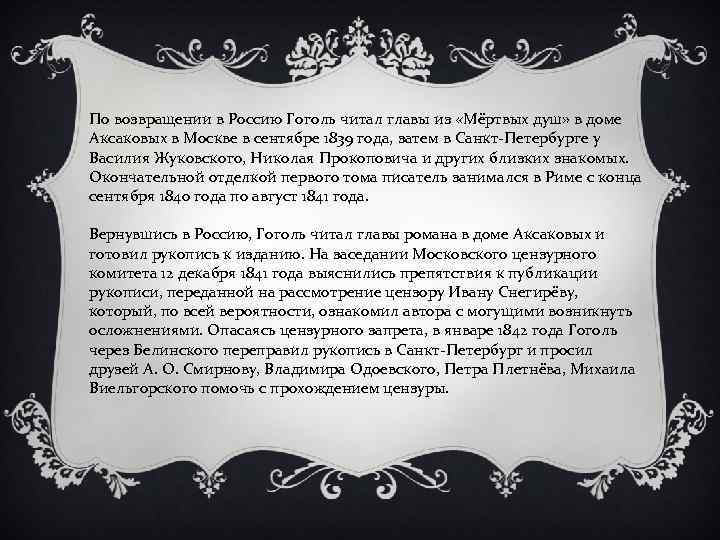 По возвращении в Россию Гоголь читал главы из «Мёртвых душ» в доме Аксаковых в Москве в сентябре 1839 года, затем в Санкт-Петербурге у Василия Жуковского, Николая Прокоповича и других близких знакомых. Окончательной отделкой первого тома писатель занимался в Риме с конца сентября 1840 года по август 1841 года.

Вернувшись в Россию, Гоголь читал главы романа в доме Аксаковых и готовил рукопись к изданию. На заседании Московского цензурного комитета 12 декабря 1841 года выяснились препятствия к публикации рукописи, переданной на рассмотрение цензору Ивану Снегирёву, который, по всей вероятности, ознакомил автора с могущими возникнуть осложнениями. Опасаясь цензурного запрета, в январе 1842 года Гоголь через Белинского переправил рукопись в Санкт-Петербург и просил друзей А. О. Смирнову, Владимира Одоевского, Петра Плетнёва, Михаила Виельгорского помочь с прохождением цензуры.